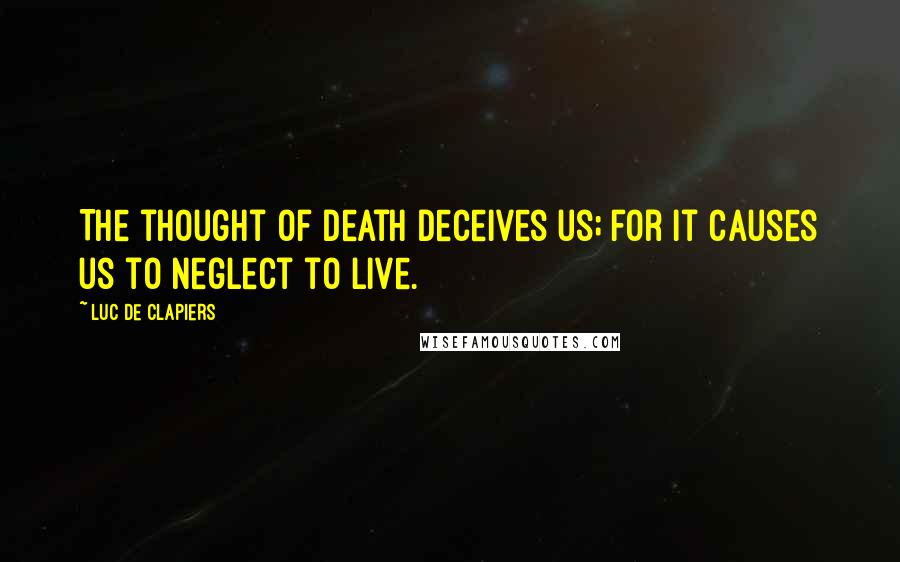 THE THOUGHT OF DEATH DECEIVES US; FOR IT CAUSES US TO NEGLECT TO LIVE.

~ LUC DE CLAPIERS

WISEFAMOUSQUOTES.COM